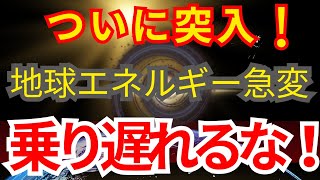 ついに突入！
地球エネルギー急変
乗り遅れるな！